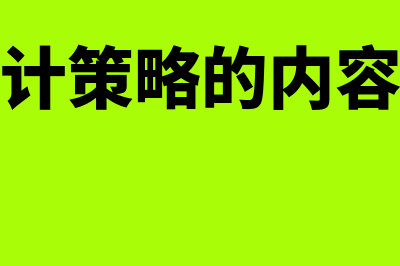 计策略的内容